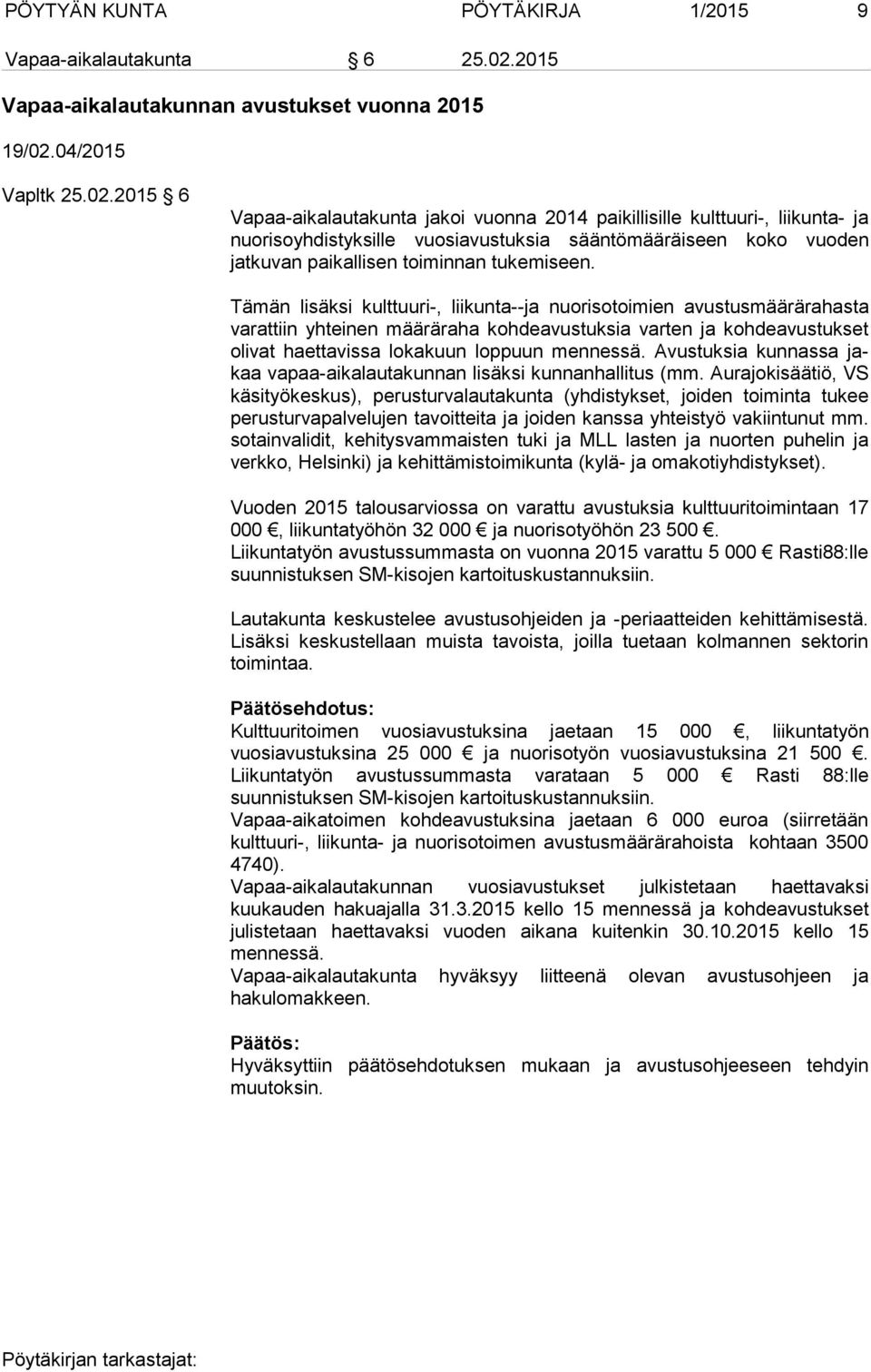 PÖYTYÄN KUNTA PÖYTÄKIRJA 1/2015 9

Vapaa-aikalautakunta § 6 25.02.2015

Vapaa-aikalautakunnan avustukset vuonna 2015

19/02.04/2015

Vapltk 25.02.2015 § 6

Vapaa-aikalautakunta jakoi vuonna 2014 paikillisille kulttuuri-, liikunta- ja nuorisoyhdistyksille vuosiavustuksia sääntömääräiseen koko vuoden jatkuvan paikallisen toiminnan tukemiseen.

Tämän lisäksi kulttuuri-, liikunta--ja nuorisotoimien avustusmäärärahasta varattiin yhteinen määräraha kohdeavustuksia varten ja kohdeavustukset olivat haettavissa lokakuun loppuun mennessä. Avustuksia kunnassa jakaa vapaa-aikalautakunnan lisäksi kunnanhallitus (mm. Aurajokisäätiö, VS käsityökeskus), perusturvalautakunta (yhdistykset, joiden toiminta tukee perusturvapalvelujen tavoitteita ja joiden kanssa yhteistyö vakiintunut mm. sotainvalidit, kehitysvammaisten tuki ja MLL lasten ja nuorten puhelin ja verkko, Helsinki) ja kehittämistoimikunta (kylä- ja omakotiyhdistykset).

Vuoden 2015 talousarviossa on varattu avustuksia kulttuuritoimintaan 17 000 €, liikuntatyöhön 32 000 € ja nuorisotyöhön 23 500 €.
Liikuntatyön avustussummasta on vuonna 2015 varattu 5 000 € Rasti88:lle suunnistuksen SM-kisojen kartoituskustannuksiin.

Lautakunta keskustelee avustusohjeiden ja -periaatteiden kehittämisestä. Lisäksi keskustellaan muista tavoista, joilla tuetaan kolmannen sektorin toimintaa.

Päätösehdotus:
Kulttuuritoimen vuosiavustuksina jaetaan 15 000 €, liikuntatyön vuosiavustuksina 25 000 € ja nuorisotyön vuosiavustuksina 21 500 €.
Liikuntatyön avustussummasta varataan 5 000 € Rasti 88:lle suunnistuksen SM-kisojen kartoituskustannuksiin.
Vapaa-aikatoimen kohdeavustuksina jaetaan 6 000 euroa (siirretään kulttuuri-, liikunta- ja nuorisotoimen avustusmäärärahoista kohtaan 3500 4740).
Vapaa-aikalautakunnan vuosiavustukset julkistetaan haettavaksi kuukauden hakuajalla 31.3.2015 kello 15 mennessä ja kohdeavustukset julistetaan haettavaksi vuoden aikana kuitenkin 30.10.2015 kello 15 mennessä.
Vapaa-aikalautakunta hyväksyy liitteenä olevan avustusohjeen ja hakulomakkeen.

Päätös:
Hyväksyttiin päätösehdotuksen mukaan ja avustusohjeeseen tehdyin muutoksin.

Pöytäkirjan tarkastajat: